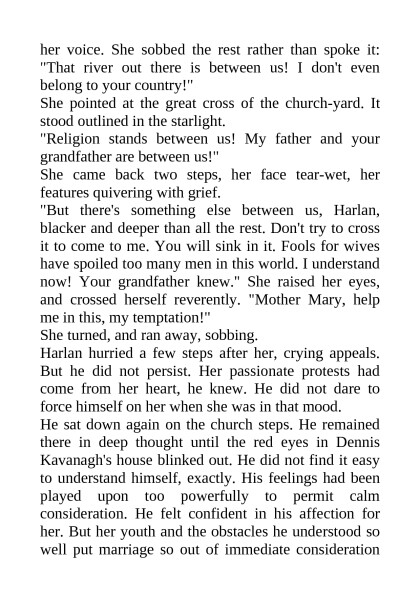 her voice. She sobbed the rest rather than spoke it: "That river out there is between us! I don't even belong to your country!"
She pointed at the great cross of the church-yard. It stood outlined in the starlight.
"Religion stands between us! My father and your grandfather are between us!"
She came back two steps, her face tear-wet, her features quivering with grief.
"But there's something else between us, Harlan, blacker and deeper than all the rest. Don't try to cross it to come to me. You will sink in it. Fools for wives have spoiled too many men in this world. I understand now! Your grandfather knew." She raised her eyes, and crossed herself reverently. "Mother Mary, help me in this, my temptation!"
She turned, and ran away, sobbing.
Harlan hurried a few steps after her, crying appeals. But he did not persist. Her passionate protests had come from her heart, he knew. He did not dare to force himself on her when she was in that mood.
He sat down again on the church steps. He remained there in deep thought until the red eyes in Dennis Kavanagh's house blinked out. He did not find it easy to understand himself, exactly. His feelings had been played upon too powerfully to permit calm consideration. He felt confident in his affection for her. But her youth and the obstacles he understood so well put marriage so out of immediate consideration